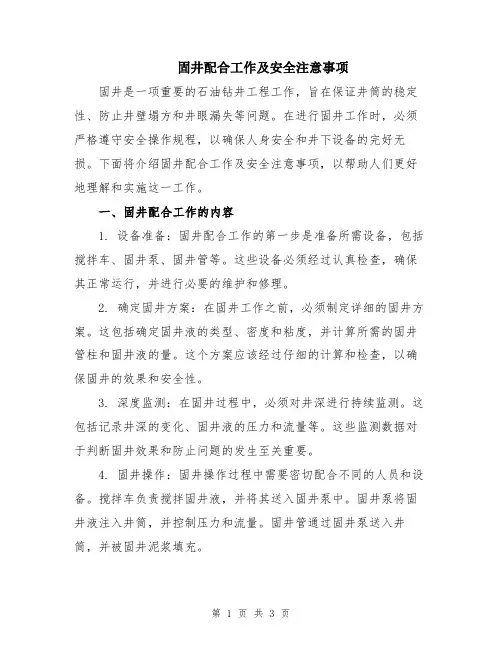 固井配合工作及安全注意事项

固井是一项重要的石油钻井工程工作，旨在保证井筒的稳定性、防止井壁塌方和井眼漏失等问题。在进行固井工作时，必须严格遵守安全操作规程，以确保人身安全和井下设备的完好无损。下面将介绍固井配合工作及安全注意事项，以帮助人们更好地理解和实施这一工作。

一、固井配合工作的内容

1. 设备准备：固井配合工作的第一步是准备所需设备，包括搅拌车、固井泵、固井管等。这些设备必须经过认真检查，确保其正常运行，并进行必要的维护和修理。

2. 确定固井方案：在固井工作之前，必须制定详细的固井方案。这包括确定固井液的类型、密度和粘度，并计算所需的固井管柱和固井液的量。这个方案应该经过仔细的计算和检查，以确保固井的效果和安全性。

3. 深度监测：在固井过程中，必须对井深进行持续监测。这包括记录井深的变化、固井液的压力和流量等。这些监测数据对于判断固井效果和防止问题的发生至关重要。

4. 固井操作：固井操作过程中需要密切配合不同的人员和设备。搅拌车负责搅拌固井液，并将其送入固井泵中。固井泵将固井液注入井筒，并控制压力和流量。固井管通过固井泵送入井筒，并被固井泥浆填充。

第 1 页 共 3 页